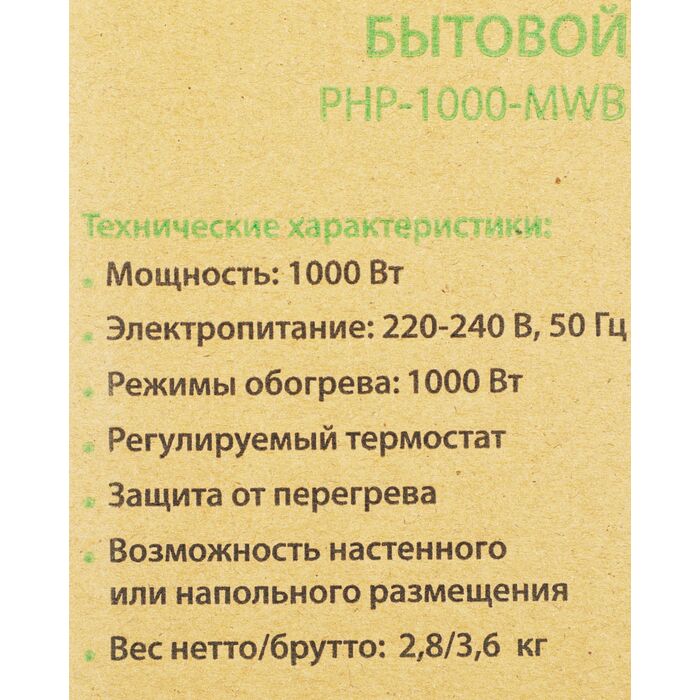 БЫТОВОЙ
PHP-1000-MWB

Технические характеристики:

• Мощность: 1000 Вт
• Электропитание: 220-240 В, 50 Гц
• Режимы обогрева: 1000 Вт
• Регулируемый термостат
• Защита от перегрева
• Возможность настенного или напольного размещения
• Вес нетто/брутто: 2,8/3,6 кг